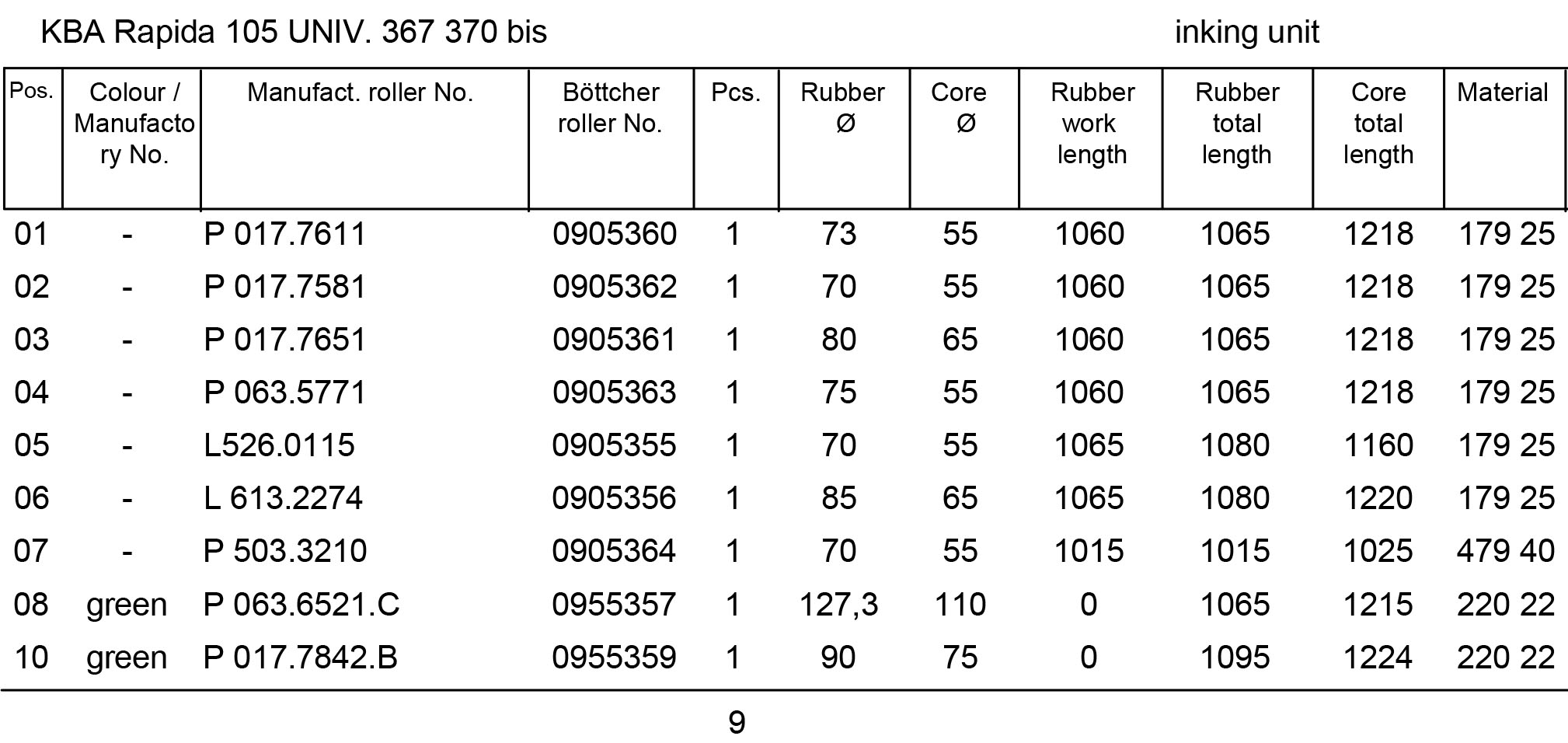 KBA Rapida 105 UNIV. 367 370 bis inking unit

| Pos. | Colour / Manufactory No. | Manufact. roller No. | Böttcher roller No. | Pcs. | Rubber Ø | Core Ø | Rubber work length | Rubber total length | Core total length | Material |
|---|---|---|---|---|---|---|---|---|---|---|
| 01 | - | P 017.7611 | 0905360 | 1 | 73 | 55 | 1060 | 1065 | 1218 | 179 25 |
| 02 | - | P 017.7581 | 0905362 | 1 | 70 | 55 | 1060 | 1065 | 1218 | 179 25 |
| 03 | - | P 017.7651 | 0905361 | 1 | 80 | 65 | 1060 | 1065 | 1218 | 179 25 |
| 04 | - | P 063.5771 | 0905363 | 1 | 75 | 55 | 1060 | 1065 | 1218 | 179 25 |
| 05 | - | L526.0115 | 0905355 | 1 | 70 | 55 | 1065 | 1080 | 1160 | 179 25 |
| 06 | - | L 613.2274 | 0905356 | 1 | 85 | 65 | 1065 | 1080 | 1220 | 179 25 |
| 07 | - | P 503.3210 | 0905364 | 1 | 70 | 55 | 1015 | 1015 | 1025 | 479 40 |
| 08 | green | P 063.6521.C | 0955357 | 1 | 127,3 | 110 | 0 | 1065 | 1215 | 220 22 |
| 10 | green | P 017.7842.B | 0955359 | 1 | 90 | 75 | 0 | 1095 | 1224 | 220 22 |

9